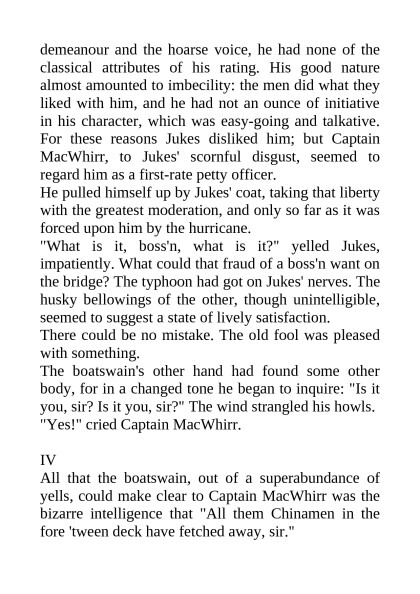 demeanour and the hoarse voice, he had none of the classical attributes of his rating. His good nature almost amounted to imbecility: the men did what they liked with him, and he had not an ounce of initiative in his character, which was easy-going and talkative. For these reasons Jukes disliked him; but Captain MacWhirr, to Jukes' scornful disgust, seemed to regard him as a first-rate petty officer.
He pulled himself up by Jukes' coat, taking that liberty with the greatest moderation, and only so far as it was forced upon him by the hurricane.
"What is it, boss'n, what is it?" yelled Jukes, impatiently. What could that fraud of a boss'n want on the bridge? The typhoon had got on Jukes' nerves. The husky bellowings of the other, though unintelligible, seemed to suggest a state of lively satisfaction.
There could be no mistake. The old fool was pleased with something.
The boatswain's other hand had found some other body, for in a changed tone he began to inquire: "Is it you, sir? Is it you, sir?" The wind strangled his howls.
"Yes!" cried Captain MacWhirr.

IV
All that the boatswain, out of a superabundance of yells, could make clear to Captain MacWhirr was the bizarre intelligence that "All them Chinamen in the fore 'tween deck have fetched away, sir."